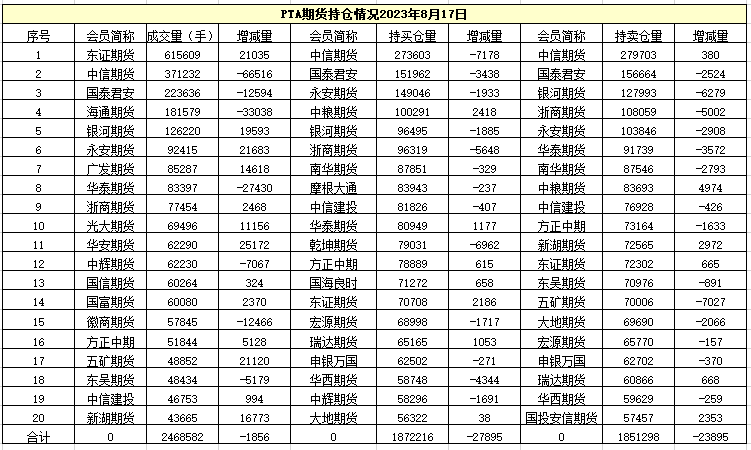 PTA期货持仓情况2023年8月17日

| 序号 | 会员简称 | 成交量（手） | 增减量 | 会员简称 | 持买仓量 | 增减量 | 会员简称 | 持卖仓量 | 增减量 |
|---|---|---|---|---|---|---|---|---|---|
| 1 | 东证期货 | 615609 | 21035 | 中信期货 | 273603 | -7178 | 中信期货 | 279703 | 380 |
| 2 | 中信期货 | 371232 | -66516 | 国泰君安 | 151962 | -3438 | 国泰君安 | 156664 | -2524 |
| 3 | 国泰君安 | 223636 | -12594 | 永安期货 | 149046 | -1933 | 银河期货 | 127993 | -6279 |
| 4 | 海通期货 | 181579 | -33038 | 中粮期货 | 100291 | 2418 | 浙商期货 | 108059 | -5002 |
| 5 | 银河期货 | 126220 | 19593 | 银河期货 | 96495 | -1885 | 永安期货 | 103846 | -2908 |
| 6 | 永安期货 | 92415 | 21683 | 浙商期货 | 96319 | -5648 | 华泰期货 | 91739 | -3572 |
| 7 | 广发期货 | 85287 | 14618 | 南华期货 | 87851 | -329 | 南华期货 | 87546 | -2793 |
| 8 | 华泰期货 | 83397 | -27430 | 摩根大通 | 83943 | -237 | 中粮期货 | 83693 | 4974 |
| 9 | 浙商期货 | 77454 | 2468 | 中信建投 | 81826 | -407 | 中信建投 | 76928 | -426 |
| 10 | 光大期货 | 69496 | 11156 | 华泰期货 | 80949 | 1177 | 方正中期 | 73164 | -1633 |
| 11 | 华安期货 | 62290 | 25172 | 乾坤期货 | 79031 | -6962 | 新湖期货 | 72565 | 2972 |
| 12 | 中辉期货 | 62230 | -7067 | 方正中期 | 78889 | 615 | 东证期货 | 72302 | 665 |
| 13 | 国信期货 | 60264 | 324 | 国海良时 | 71272 | 658 | 东吴期货 | 70976 | -891 |
| 14 | 国富期货 | 60080 | 2370 | 东证期货 | 70708 | 2186 | 五矿期货 | 70006 | -7027 |
| 15 | 徽商期货 | 57845 | -12466 | 宏源期货 | 68998 | -1717 | 大地期货 | 69690 | -2066 |
| 16 | 方正中期 | 51844 | 5128 | 瑞达期货 | 65165 | 1053 | 宏源期货 | 65770 | -157 |
| 17 | 五矿期货 | 48852 | 21120 | 申银万国 | 62502 | -271 | 申银万国 | 62702 | -370 |
| 18 | 东吴期货 | 48434 | -5179 | 华西期货 | 58748 | -4344 | 瑞达期货 | 60866 | 668 |
| 19 | 中信建投 | 46753 | 994 | 中辉期货 | 58296 | -1691 | 华西期货 | 59629 | -259 |
| 20 | 新湖期货 | 43665 | 16773 | 大地期货 | 56322 | 38 | 国投安信期货 | 57457 | 2353 |
| 合计 | 0 | 2468582 | -1856 | 0 | 1872216 | -27895 | 0 | 1851298 | -23895 |